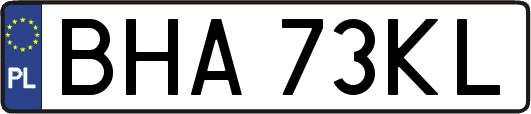 PL
BHA 73KL